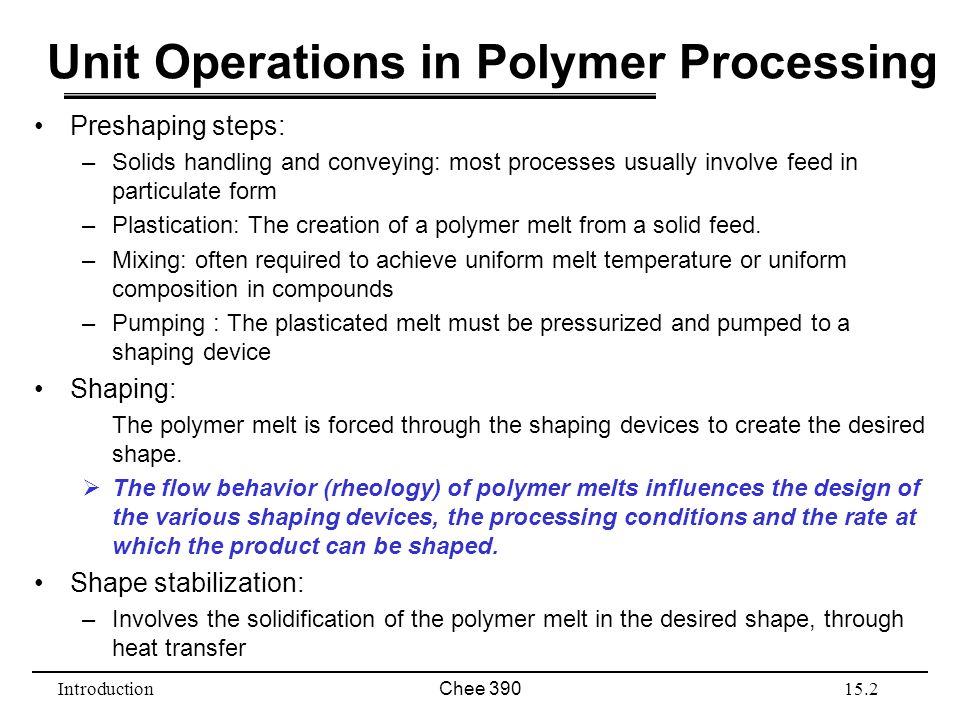 Unit Operations in Polymer Processing

• Preshaping steps:
– Solids handling and conveying: most processes usually involve feed in particulate form
– Plastication: The creation of a polymer melt from a solid feed.
– Mixing: often required to achieve uniform melt temperature or uniform composition in compounds
– Pumping : The plasticated melt must be pressurized and pumped to a shaping device

• Shaping:
The polymer melt is forced through the shaping devices to create the desired shape.
➢ The flow behavior (rheology) of polymer melts influences the design of the various shaping devices, the processing conditions and the rate at which the product can be shaped.

• Shape stabilization:
– Involves the solidification of the polymer melt in the desired shape, through heat transfer

Introduction
Chee 390
15.2